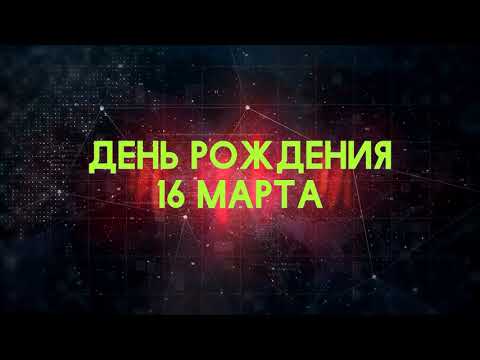 ДЕНЬ РОЖДЕНИЯ
16 МАРТА